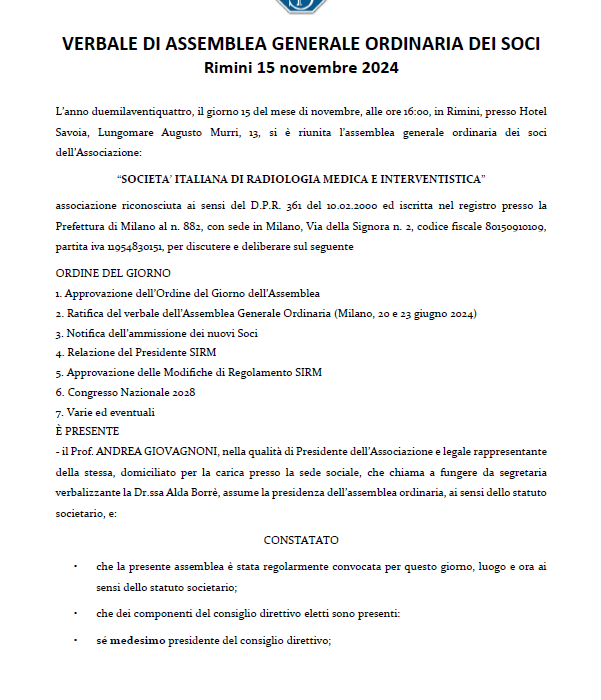 VERBALE DI ASSEMBLEA GENERALE ORDINARIA DEI SOCI
Rimini 15 novembre 2024

L'anno duemilaventiquattro, il giorno 15 del mese di novembre, alle ore 16:00, in Rimini, presso Hotel Savoia, Lungomare Augusto Murri, 13, si è riunita l'assemblea generale ordinaria dei soci dell'Associazione:

"SOCIETA' ITALIANA DI RADIOLOGIA MEDICA E INTERVENTISTICA"

associazione riconosciuta ai sensi del D.P.R. 361 del 10.02.2000 ed iscritta nel registro presso la Prefettura di Milano al n. 882, con sede in Milano, Via della Signora n. 2, codice fiscale 80150910109, partita iva 11954830151, per discutere e deliberare sul seguente

ORDINE DEL GIORNO
1. Approvazione dell'Ordine del Giorno dell'Assemblea
2. Ratifica del verbale dell'Assemblea Generale Ordinaria (Milano, 20 e 23 giugno 2024)
3. Notifica dell'ammissione dei nuovi Soci
4. Relazione del Presidente SIRM
5. Approvazione delle Modifiche di Regolamento SIRM
6. Congresso Nazionale 2028
7. Varie ed eventuali
È PRESENTE
- il Prof. ANDREA GIOVAGNONI, nella qualità di Presidente dell'Associazione e legale rappresentante della stessa, domiciliato per la carica presso la sede sociale, che chiama a fungere da segretaria verbalizzante la Dr.ssa Alda Borrè, assume la presidenza dell'assemblea ordinaria, ai sensi dello statuto societario, e:

CONSTATATO

• che la presente assemblea è stata regolarmente convocata per questo giorno, luogo e ora ai sensi dello statuto societario;
• che dei componenti del consiglio direttivo eletti sono presenti:
• sé medesimo presidente del consiglio direttivo;